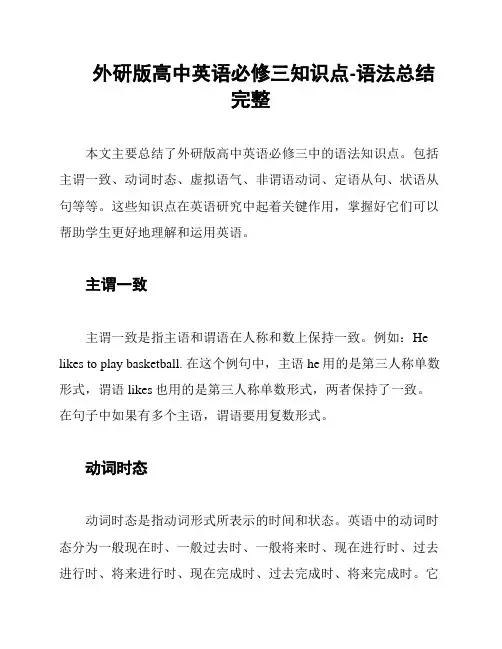 外研版高中英语必修三知识点-语法总结完整

本文主要总结了外研版高中英语必修三中的语法知识点。包括主谓一致、动词时态、虚拟语气、非谓语动词、定语从句、状语从句等等。这些知识点在英语研究中起着关键作用，掌握好它们可以帮助学生更好地理解和运用英语。

主谓一致

主谓一致是指主语和谓语在人称和数上保持一致。例如：He likes to play basketball. 在这个例句中，主语 he 用的是第三人称单数形式，谓语 likes 也用的是第三人称单数形式，两者保持了一致。在句子中如果有多个主语，谓语要用复数形式。

动词时态

动词时态是指动词形式所表示的时间和状态。英语中的动词时态分为一般现在时、一般过去时、一般将来时、现在进行时、过去进行时、将来进行时、现在完成时、过去完成时、将来完成时。它